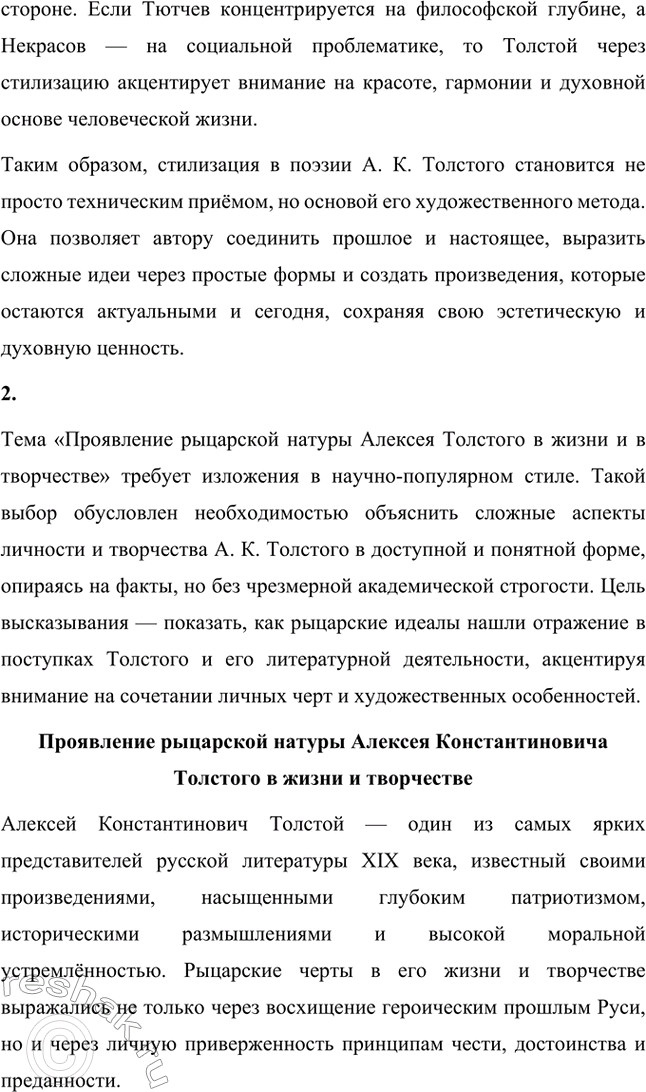 стороне. Если Тютчев концентрируется на философской глубине, а Некрасов — на социальной проблематике, то Толстой через стилизацию акцентирует внимание на красоте, гармонии и духовной основе человеческой жизни.

Таким образом, стилизация в поэзии А. К. Толстого становится не просто техническим приёмом, но основой его художественного метода. Она позволяет автору соединить прошлое и настоящее, выразить сложные идеи через простые формы и создать произведения, которые остаются актуальными и сегодня, сохраняя свою эстетическую и духовную ценность.

2.

Тема «Проявление рыцарской натуры Алексея Толстого в жизни и в творчестве» требует изложения в научно-популярном стиле. Такой выбор обусловлен необходимостью объяснить сложные аспекты личности и творчества А. К. Толстого в доступной и понятной форме, опираясь на факты, но без чрезмерной академической строгости. Цель высказывания — показать, как рыцарские идеалы нашли отражение в поступках Толстого и его литературной деятельности, акцентируя внимание на сочетании личных черт и художественных особенностей.

Проявление рыцарской натуры Алексея Константиновича Толстого в жизни и творчестве

Алексей Константинович Толстой — один из самых ярких представителей русской литературы XIX века, известный своими произведениями, насыщенными глубоким патриотизмом, историческими размышлениями и высокой моральной устремлённостью. Рыцарские черты в его жизни и творчестве выражались не только через восхищение героическим прошлым Руси, но и через личную приверженность принципам чести, достоинства и преданности.

reshak.ru